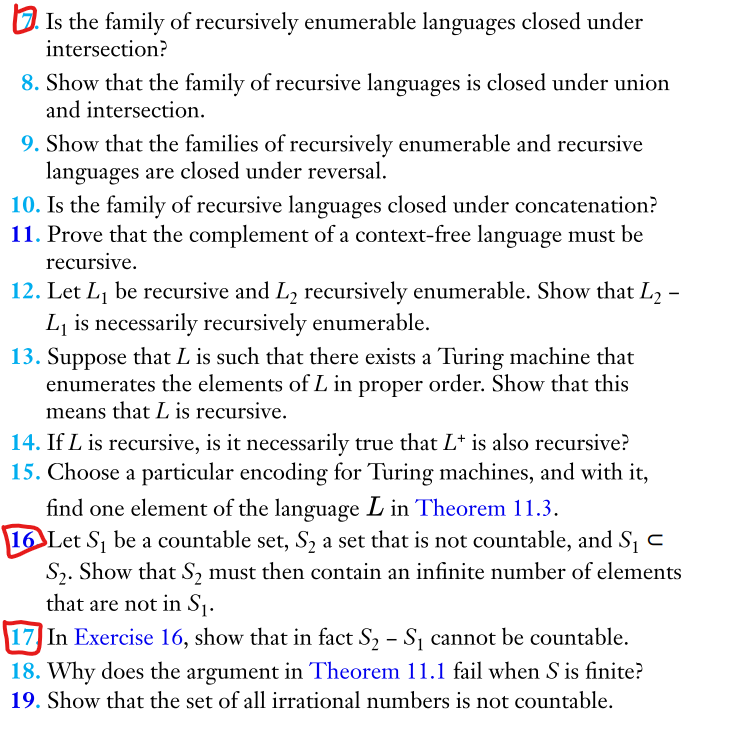 7. Is the family of recursively enumerable languages closed under intersection?

8. Show that the family of recursive languages is closed under union and intersection.

9. Show that the families of recursively enumerable and recursive languages are closed under reversal.

10. Is the family of recursive languages closed under concatenation?

11. Prove that the complement of a context-free language must be recursive.

12. Let $L_1$ be recursive and $L_2$ recursively enumerable. Show that $L_2 - L_1$ is necessarily recursively enumerable.

13. Suppose that $L$ is such that there exists a Turing machine that enumerates the elements of $L$ in proper order. Show that this means that $L$ is recursive.

14. If $L$ is recursive, is it necessarily true that $L^+$ is also recursive?

15. Choose a particular encoding for Turing machines, and with it, find one element of the language $L$ in Theorem 11.3.

16. Let $S_1$ be a countable set, $S_2$ a set that is not countable, and $S_1 \subset S_2$. Show that $S_2$ must then contain an infinite number of elements that are not in $S_1$.

17. In Exercise 16, show that in fact $S_2 - S_1$ cannot be countable.

18. Why does the argument in Theorem 11.1 fail when $S$ is finite?

19. Show that the set of all irrational numbers is not countable.